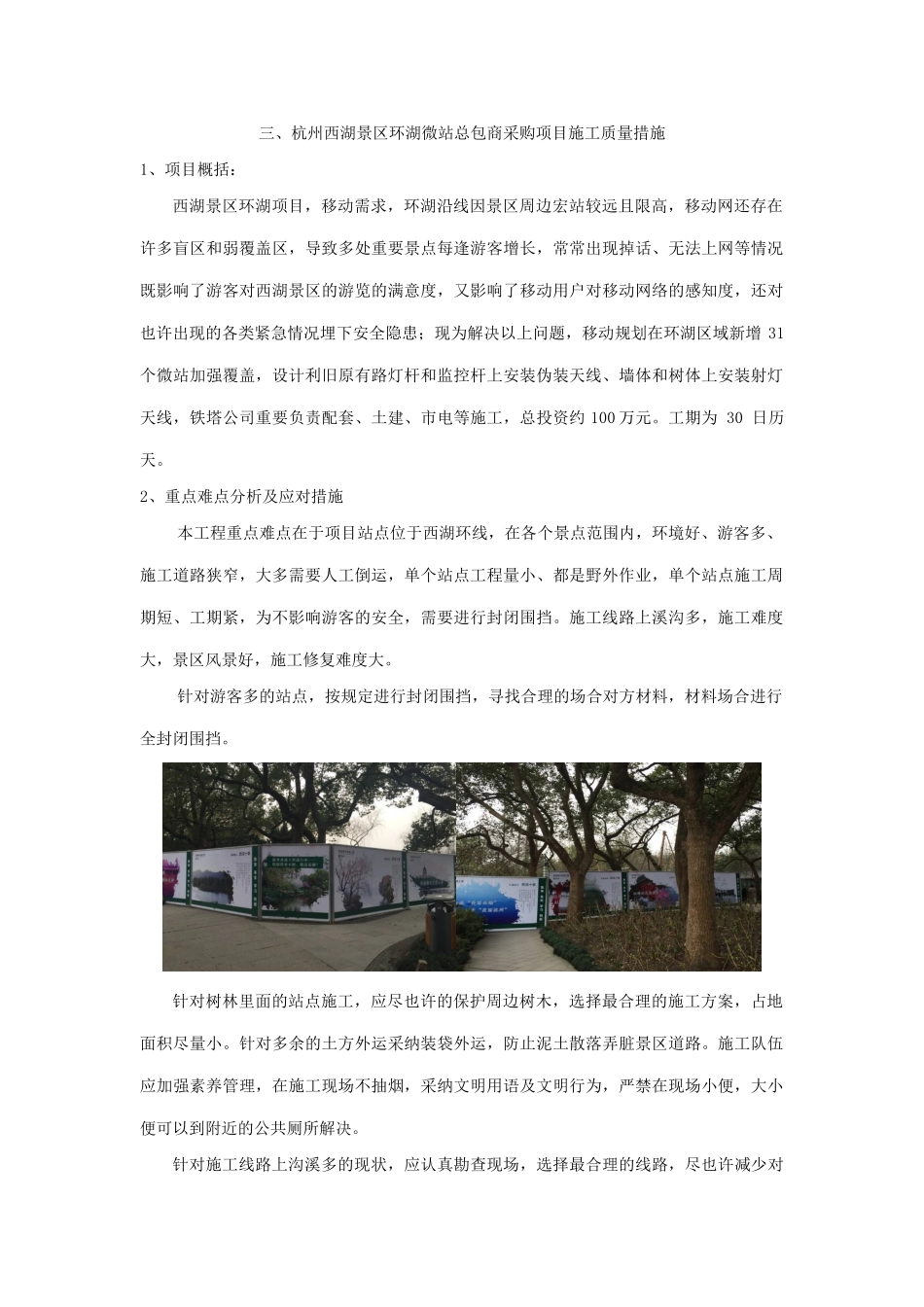 三、杭州西湖景区环湖微站总包商采购项目施工质量措施

1、项目概括：

西湖景区环湖项目，移动需求，环湖沿线因景区周边宏站较远且限高，移动网还存在许多盲区和弱覆盖区，导致多处重要景点每逢游客增长，常常出现掉话、无法上网等情况既影响了游客对西湖景区的游览的满意度，又影响了移动用户对移动网络的感知度，还对也许出现的各类紧急情况埋下安全隐患；现为解决以上问题，移动规划在环湖区域新增 31 个微站加强覆盖，设计利旧原有路灯杆和监控杆上安装伪装天线、墙体和树体上安装射灯天线，铁塔公司重要负责配套、土建、市电等施工，总投资约 100 万元。工期为 30 日历天。

2、重点难点分析及应对措施

本工程重点难点在于项目站点位于西湖环线，在各个景点范围内，环境好、游客多、施工道路狭窄，大多需要人工倒运，单个站点工程量小、都是野外作业，单个站点施工周期短、工期紧，为不影响游客的安全，需要进行封闭围挡。施工线路上溪沟多，施工难度大，景区风景好，施工修复难度大。

针对游客多的站点，按规定进行封闭围挡，寻找合理的场合对方材料，材料场合进行全封闭围挡。

针对树林里面的站点施工，应尽也许的保护周边树木，选择最合理的施工方案，占地面积尽量小。针对多余的土方外运采纳装袋外运，防止泥土散落弄脏景区道路。施工队伍应加强素养管理，在施工现场不抽烟，采纳文明用语及文明行为，严禁在现场小便，大小便可以到附近的公共厕所解决。

针对施工线路上沟溪多的现状，应认真勘查现场，选择最合理的线路，尽也许减少对